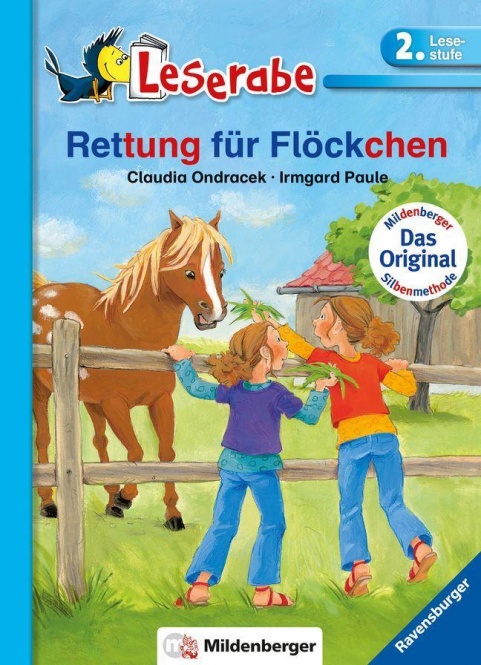 Leserabe

2. Lesestufe

Rettung für Flöckchen

Claudia Ondracek · Irmgard Paule

Mildenberger
Das Original
Silbenmethode

Mildenberger

Ravensburger